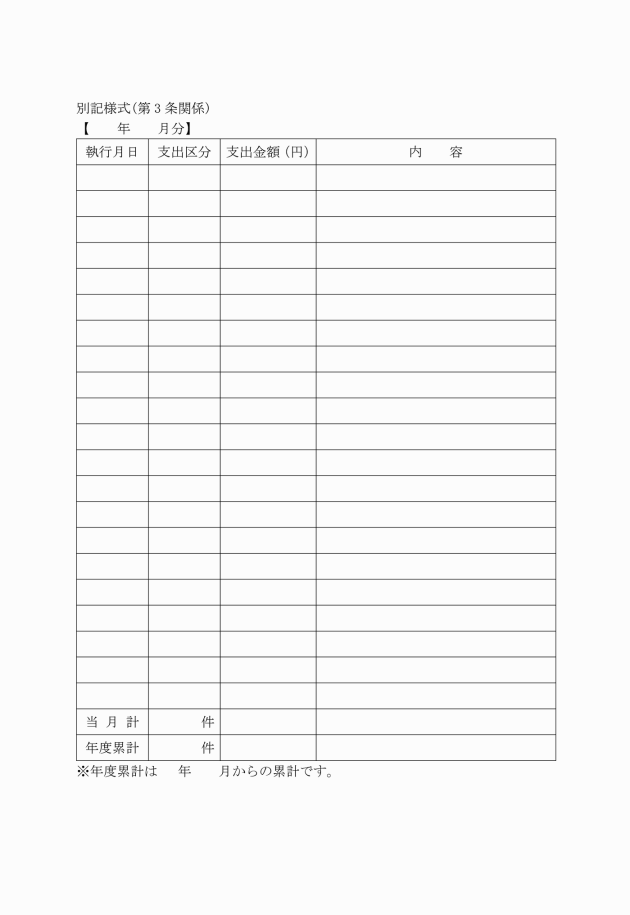 別記様式（第３条関係）
【　　年　　月分】

| 執行月日 | 支出区分 | 支出金額（円） | 内　　容 |
|---|---|---|---|
| | | | |
| | | | |
| | | | |
| | | | |
| | | | |
| | | | |
| | | | |
| | | | |
| | | | |
| | | | |
| | | | |
| | | | |
| | | | |
| | | | |
| | | | |
| | | | |
| | | | |
| | | | |
| | | | |
| | | | |
| | | | |
| 当 月 計 | 件 | | |
| 年度累計 | 件 | | |

※年度累計は　年　　月からの累計です。